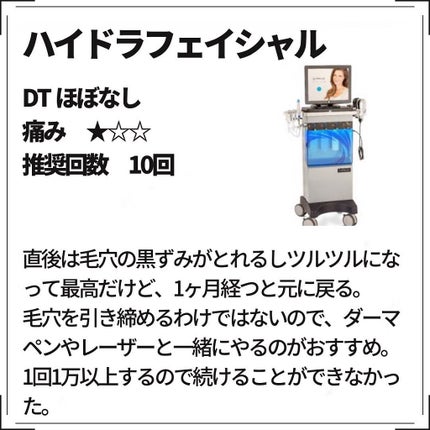 ハイドラフェイシャル

DT ほぼなし
痛み　★☆☆
推奨回数　10回

直後は毛穴の黒ずみがとれるしツルツルになって最高だけど、1ヶ月経つと元に戻る。
毛穴を引き締めるわけではないので、ダーマペンやレーザーと一緒にやるのがおすすめ。
1回1万以上するので続けることができなかった。